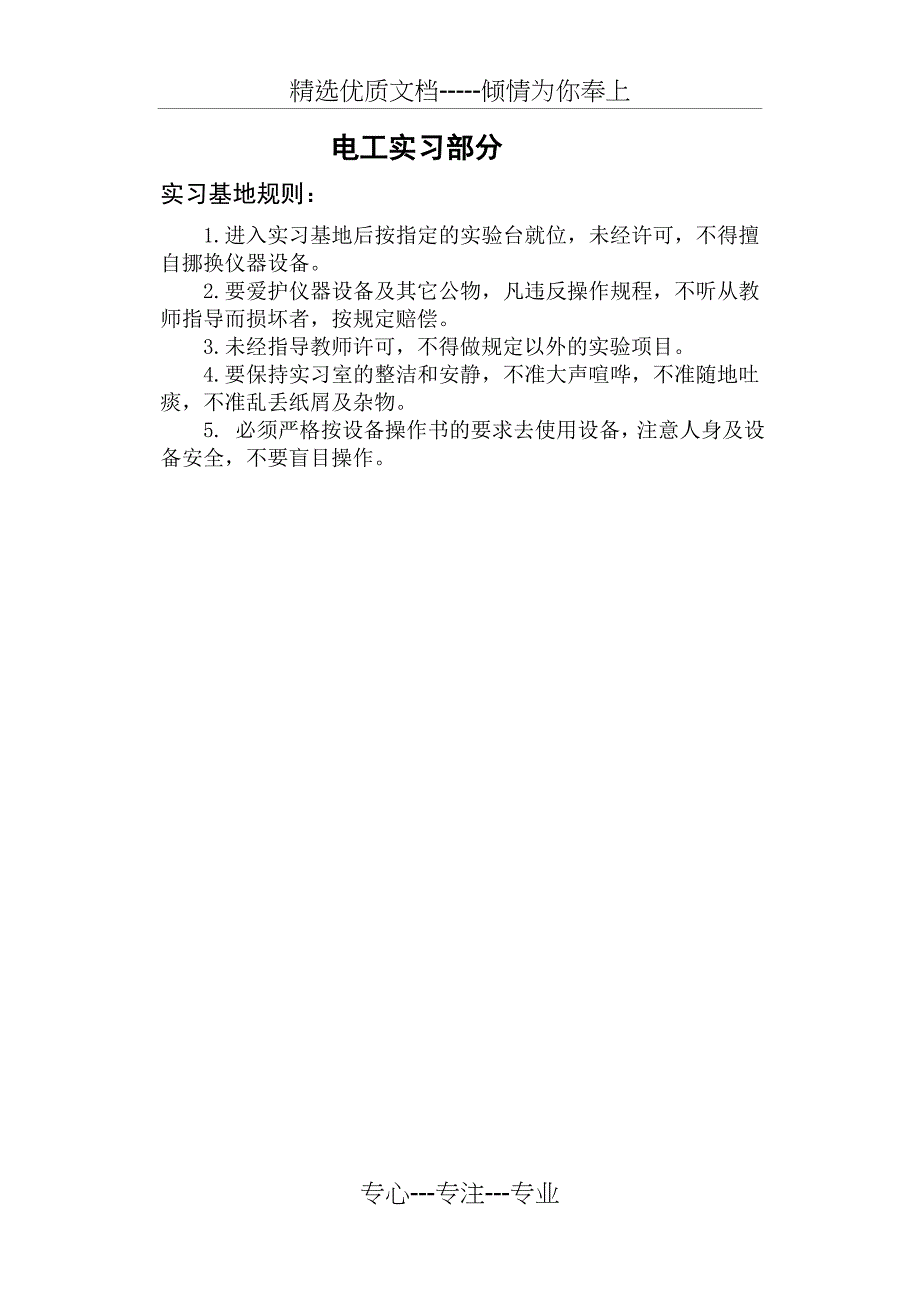 精选优质文档-----倾情为你奉上

电工实习部分

实习基地规则：

1.进入实习基地后按指定的实验台就位，未经许可，不得擅自挪换仪器设备。

2.要爱护仪器设备及其它公物，凡违反操作规程，不听从教师指导而损坏者，按规定赔偿。

3.未经指导教师许可，不得做规定以外的实验项目。

4.要保持实习室的整洁和安静，不准大声喧哗，不准随地吐痰，不准乱丢纸屑及杂物。

5. 必须严格按设备操作书的要求去使用设备，注意人身及设备安全，不要盲目操作。

专心---专注---专业